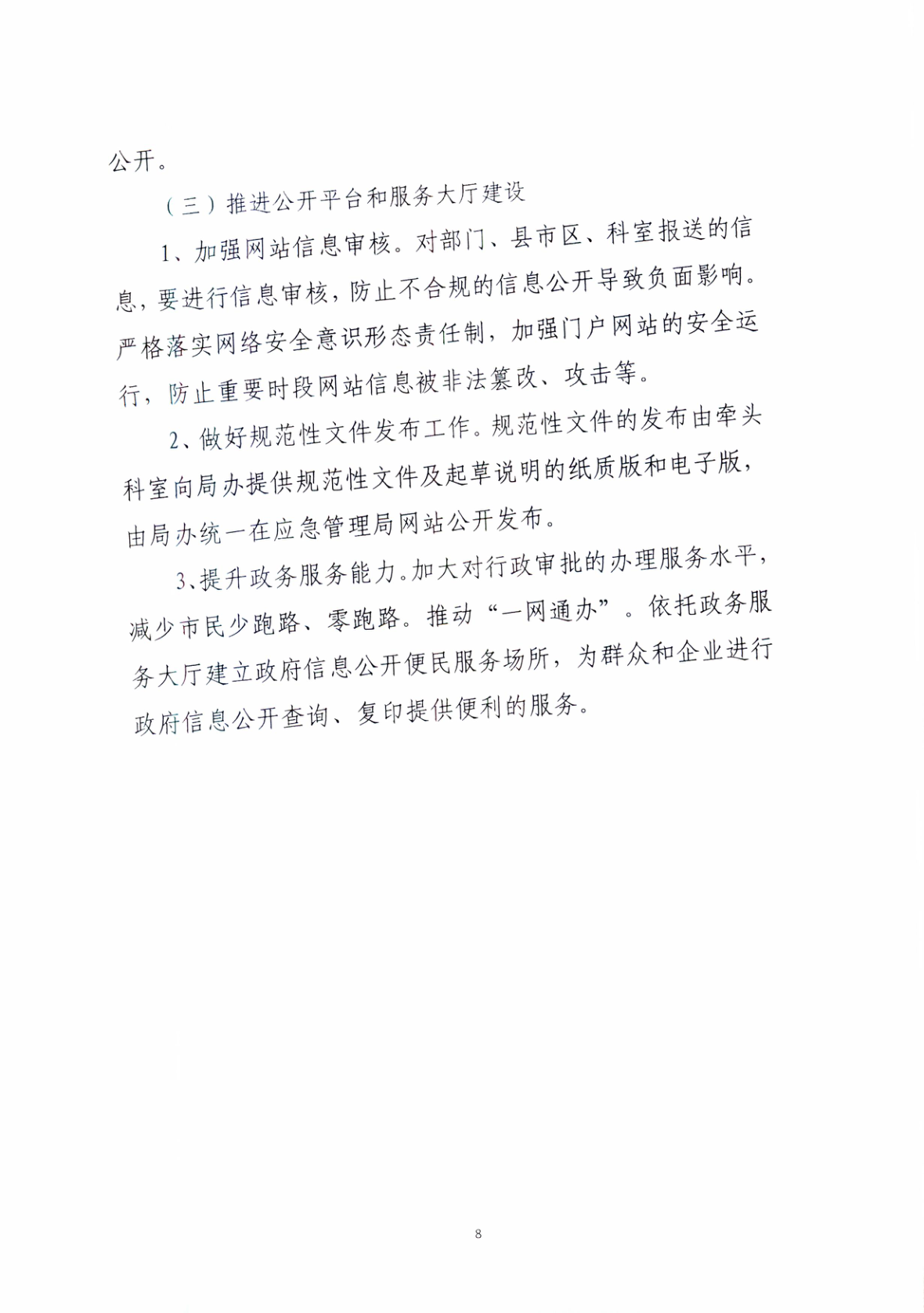 公开。

（三）推进公开平台和服务大厅建设

1、加强网站信息审核。对部门、县市区、科室报送的信息，要进行信息审核，防止不合规的信息公开导致负面影响。严格落实网络安全意识形态责任制，加强门户网站的安全运行，防止重要时段网站信息被非法篡改、攻击等。

2、做好规范性文件发布工作。规范性文件的发布由牵头科室向局办提供规范性文件及起草说明的纸质版和电子版，由局办统一在应急管理局网站公开发布。

3、提升政务服务能力。加大对行政审批的办理服务水平，减少市民少跑路、零跑路。推动“一网通办”。依托政务服务大厅建立政府信息公开便民服务场所，为群众和企业进行政府信息公开查询、复印提供便利的服务。

8